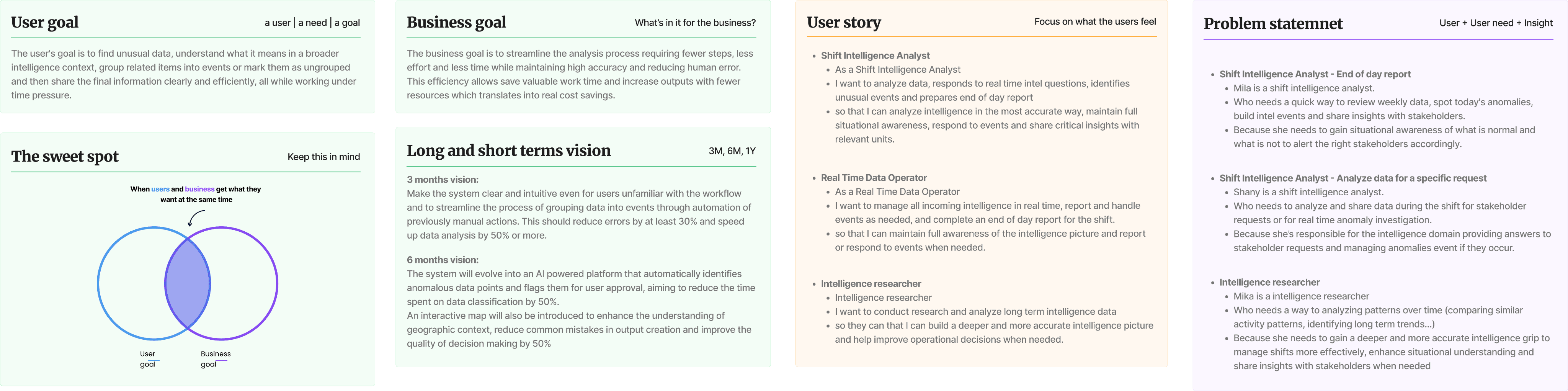 User goal
a user | a need | a goal

The user's goal is to find unusual data, understand what it means in a broader intelligence context, group related items into events or mark them as ungrouped and then share the final information clearly and efficiently, all while working under time pressure.

The sweet spot
Keep this in mind

When users and business get what they want at the same time

User goal

Business goal

Business goal
What's in it for the business?

The business goal is to streamline the analysis process requiring fewer steps, less effort and less time while maintaining high accuracy and reducing human error. This efficiency allows save valuable work time and increase outputs with fewer resources which translates into real cost savings.

Long and short terms vision
3M, 6M, 1Y

3 months vision:
Make the system clear and intuitive even for users unfamiliar with the workflow and to streamline the process of grouping data into events through automation of previously manual actions. This should reduce errors by at least 30% and speed up data analysis by 50% or more.

6 months vision:
The system will evolve into an AI powered platform that automatically identifies anomalous data points and flags them for user approval, aiming to reduce the time spent on data classification by 50%.
An interactive map will also be introduced to enhance the understanding of geographic context, reduce common mistakes in output creation and improve the quality of decision making by 50%

User story
Focus on what the users feel

- Shift Intelligence Analyst
  - As a Shift Intelligence Analyst
  - I want to analyze data, responds to real time intel questions, identifies unusual events and prepares end of day report
  - so that I can analyze intelligence in the most accurate way, maintain full situational awareness, respond to events and share critical insights with relevant units.

- Real Time Data Operator
  - As a Real Time Data Operator
  - I want to manage all incoming intelligence in real time, report and handle events as needed, and complete an end of day report for the shift.
  - so that I can maintain full awareness of the intelligence picture and report or respond to events when needed.

- Intelligence researcher
  - Intelligence researcher
  - I want to conduct research and analyze long term intelligence data
  - so they can that I can build a deeper and more accurate intelligence picture and help improve operational decisions when needed.

Problem statemnet
User + User need + Insight

- Shift Intelligence Analyst - End of day report
  - Mila is a shift intelligence analyst.
  - Who needs a quick way to review weekly data, spot today's anomalies, build intel events and share insights with stakeholders.
  - Because she needs to gain situational awareness of what is normal and what is not to alert the right stakeholders accordingly.

- Shift Intelligence Analyst - Analyze data for a specific request
  - Shany is a shift intelligence analyst.
  - Who needs to analyze and share data during the shift for stakeholder requests or for real time anomaly investigation.
  - Because she's responsible for the intelligence domain providing answers to stakeholder requests and managing anomalies event if they occur.

- Intelligence researcher
  - Mika is a intelligence researcher
  - Who needs a way to analyzing patterns over time (comparing similar activity patterns, identifying long term trends...)
  - Because she needs to gain a deeper and more accurate intelligence grip to manage shifts more effectively, enhance situational understanding and share insights with stakeholders when needed